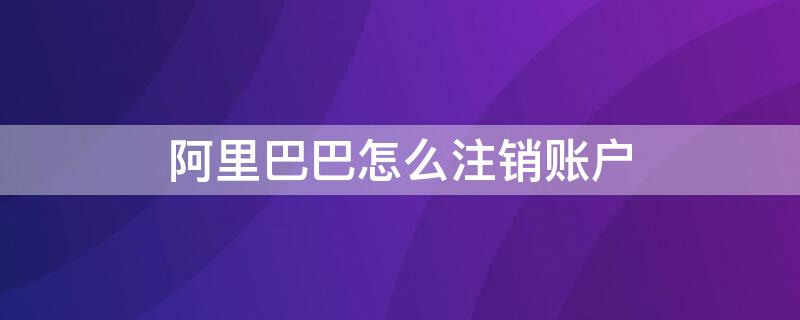 阿里巴巴怎么注销账户